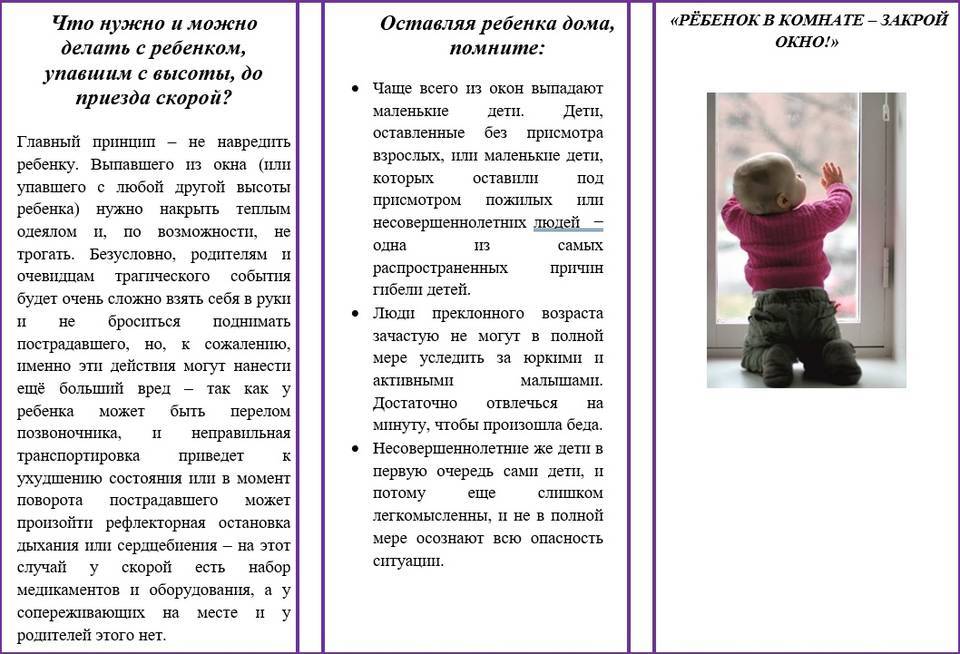 Что нужно и можно делать с ребенком, упавшим с высоты, до приезда скорой?

Главный принцип – не навредить ребенку. Выпавшего из окна (или упавшего с любой другой высоты ребенка) нужно накрыть теплым одеялом и, по возможности, не трогать. Безусловно, родителям и очевидцам трагического события будет очень сложно взять себя в руки и не броситься поднимать пострадавшего, но, к сожалению, именно эти действия могут нанести ещё больший вред – так как у ребенка может быть перелом позвоночника, и неправильная транспортировка приведет к ухудшению состояния или в момент поворота пострадавшего может произойти рефлекторная остановка дыхания или сердцебиения – на этот случай у скорой есть набор медикаментов и оборудования, а у сопереживающих на месте и у родителей этого нет.

Оставляя ребенка дома, помните:

• Чаще всего из окон выпадают маленькие дети. Дети, оставленные без присмотра взрослых, или маленькие дети, которых оставили под присмотром пожилых или несовершеннолетних людей – одна из самых распространенных причин гибели детей.
• Люди преклонного возраста зачастую не могут в полной мере уследить за юркими и активными малышами. Достаточно отвлечься на минуту, чтобы произошла беда.
• Несовершеннолетние же дети в первую очередь сами дети, и потому еще слишком легкомысленны, и не в полной мере осознают всю опасность ситуации.

«РЁБЕНОК В КОМНАТЕ – ЗАКРОЙ ОКНО!»